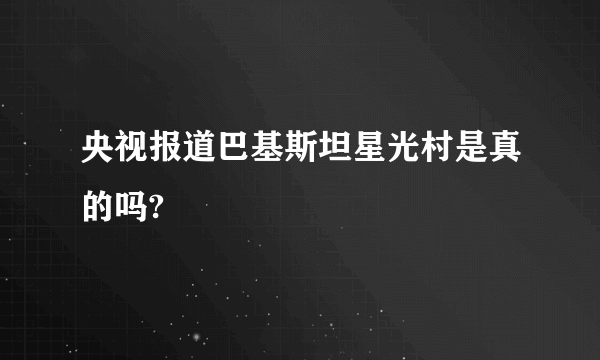 央视报道巴基斯坦星光村是真的吗?